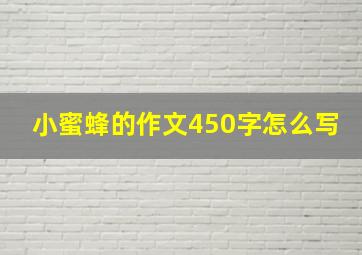 小蜜蜂的作文450字怎么写